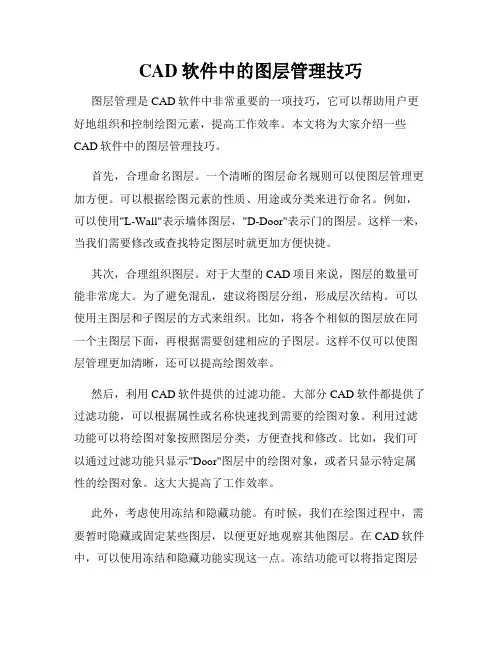 CAD 软件中的图层管理技巧

图层管理是 CAD 软件中非常重要的一项技巧，它可以帮助用户更好地组织和控制绘图元素，提高工作效率。本文将为大家介绍一些 CAD 软件中的图层管理技巧。

首先，合理命名图层。一个清晰的图层命名规则可以使图层管理更加方便。可以根据绘图元素的性质、用途或分类来进行命名。例如，可以使用"L-Wall"表示墙体图层，"D-Door"表示门的图层。这样一来，当我们需要修改或查找特定图层时就更加方便快捷。

其次，合理组织图层。对于大型的 CAD 项目来说，图层的数量可能非常庞大。为了避免混乱，建议将图层分组，形成层次结构。可以使用主图层和子图层的方式来组织。比如，将各个相似的图层放在同一个主图层下面，再根据需要创建相应的子图层。这样不仅可以使图层管理更加清晰，还可以提高绘图效率。

然后，利用 CAD 软件提供的过滤功能。大部分 CAD 软件都提供了过滤功能，可以根据属性或名称快速找到需要的绘图对象。利用过滤功能可以将绘图对象按照图层分类，方便查找和修改。比如，我们可以通过过滤功能只显示"Door"图层中的绘图对象，或者只显示特定属性的绘图对象。这大大提高了工作效率。

此外，考虑使用冻结和隐藏功能。有时候，我们在绘图过程中，需要暂时隐藏或固定某些图层，以便更好地观察其他图层。在 CAD 软件中，可以使用冻结和隐藏功能实现这一点。冻结功能可以将指定图层